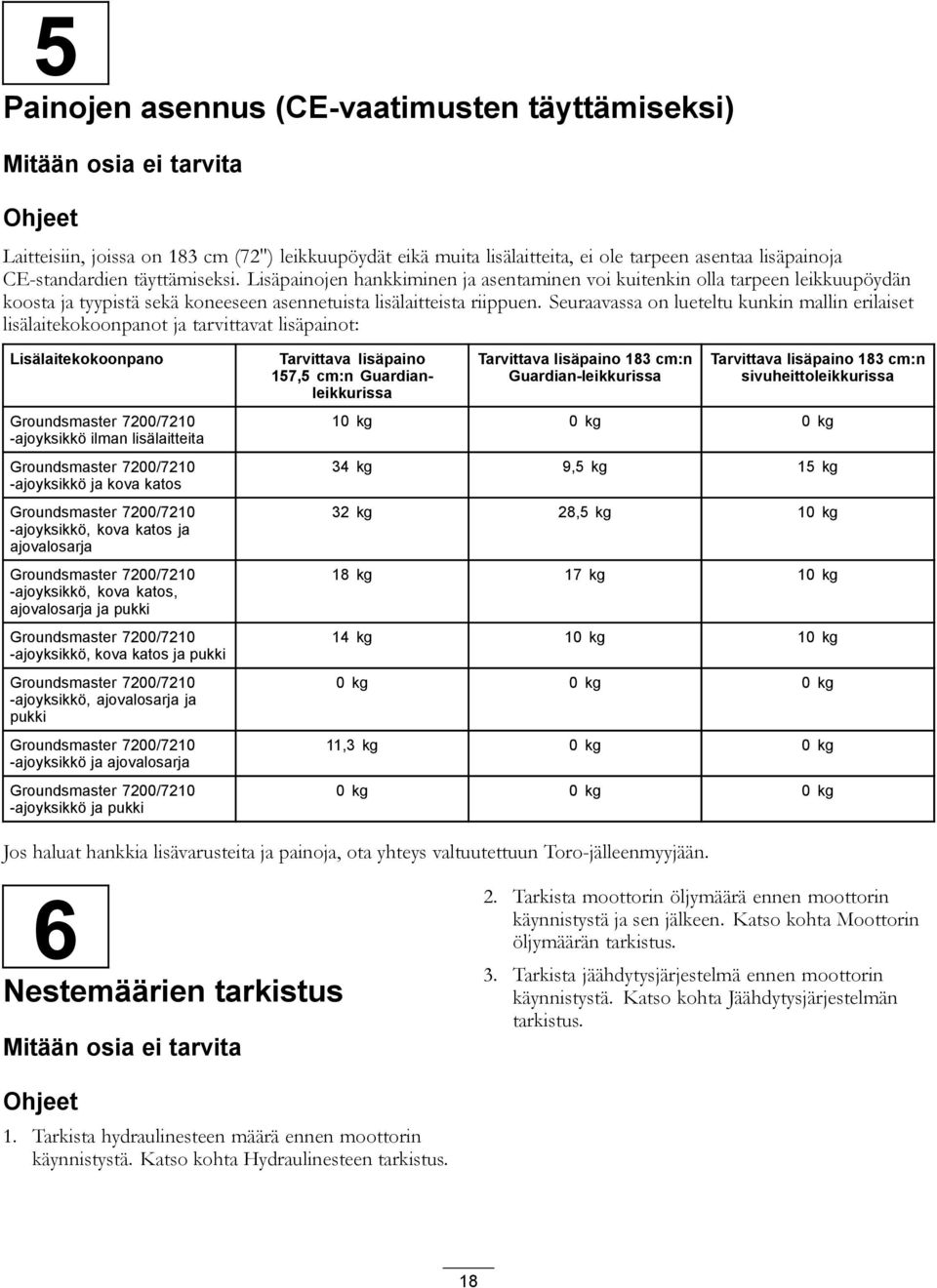 5

Painojen asennus (CE-vaatimusten täyttämiseksi)

Mitään osia ei tarvita

Ohjeet

Laitteisiin, joissa on 183 cm (72") leikkuupöydät eikä muita lisälaitteita, ei ole tarpeen asentaa lisäpainoja CE-standardien täyttämiseksi. Lisäpainojen hankkiminen ja asentaminen voi kuitenkin olla tarpeen leikkuupöydän koosta ja tyypistä sekä koneeseen asennetuista lisälaitteista riippuen. Seuraavassa on lueteltu kunkin mallin erilaiset lisälaitekokoonpanot ja tarvittavat lisäpainot:

| Lisälaitekokoonpano | Tarvittava lisäpaino 157,5 cm:n Guardian-leikkurissa | Tarvittava lisäpaino 183 cm:n Guardian-leikkurissa | Tarvittava lisäpaino 183 cm:n sivuheittoleikkurissa |
|---|---|---|---|
| Groundsmaster 7200/7210 -ajoyksikkö ilman lisälaitteita | 10 kg | 0 kg | 0 kg |
| Groundsmaster 7200/7210 -ajoyksikkö ja kova katos | 34 kg | 9,5 kg | 15 kg |
| Groundsmaster 7200/7210 -ajoyksikkö, kova katos ja ajovalosarja | 32 kg | 28,5 kg | 10 kg |
| Groundsmaster 7200/7210 -ajoyksikkö, kova katos, ajovalosarja ja pukki | 18 kg | 17 kg | 10 kg |
| Groundsmaster 7200/7210 -ajoyksikkö, kova katos ja pukki | 14 kg | 10 kg | 10 kg |
| Groundsmaster 7200/7210 -ajoyksikkö, ajovalosarja ja pukki | 0 kg | 0 kg | 0 kg |
| Groundsmaster 7200/7210 -ajoyksikkö ja ajovalosarja | 11,3 kg | 0 kg | 0 kg |
| Groundsmaster 7200/7210 -ajoyksikkö ja pukki | 0 kg | 0 kg | 0 kg |

Jos haluat hankkia lisävarusteita ja painoja, ota yhteys valtuutettuun Toro-jälleenmyyjään.

6

Nestemäärien tarkistus

Mitään osia ei tarvita

Ohjeet

1. Tarkista hydraulinesteen määrä ennen moottorin käynnistystä. Katso kohta Hydraulinesteen tarkistus.

2. Tarkista moottorin öljymäärä ennen moottorin käynnistystä ja sen jälkeen. Katso kohta Moottorin öljymäärän tarkistus.

3. Tarkista jäähdytysjärjestelmä ennen moottorin käynnistystä. Katso kohta Jäähdytysjärjestelmän tarkistus.

18